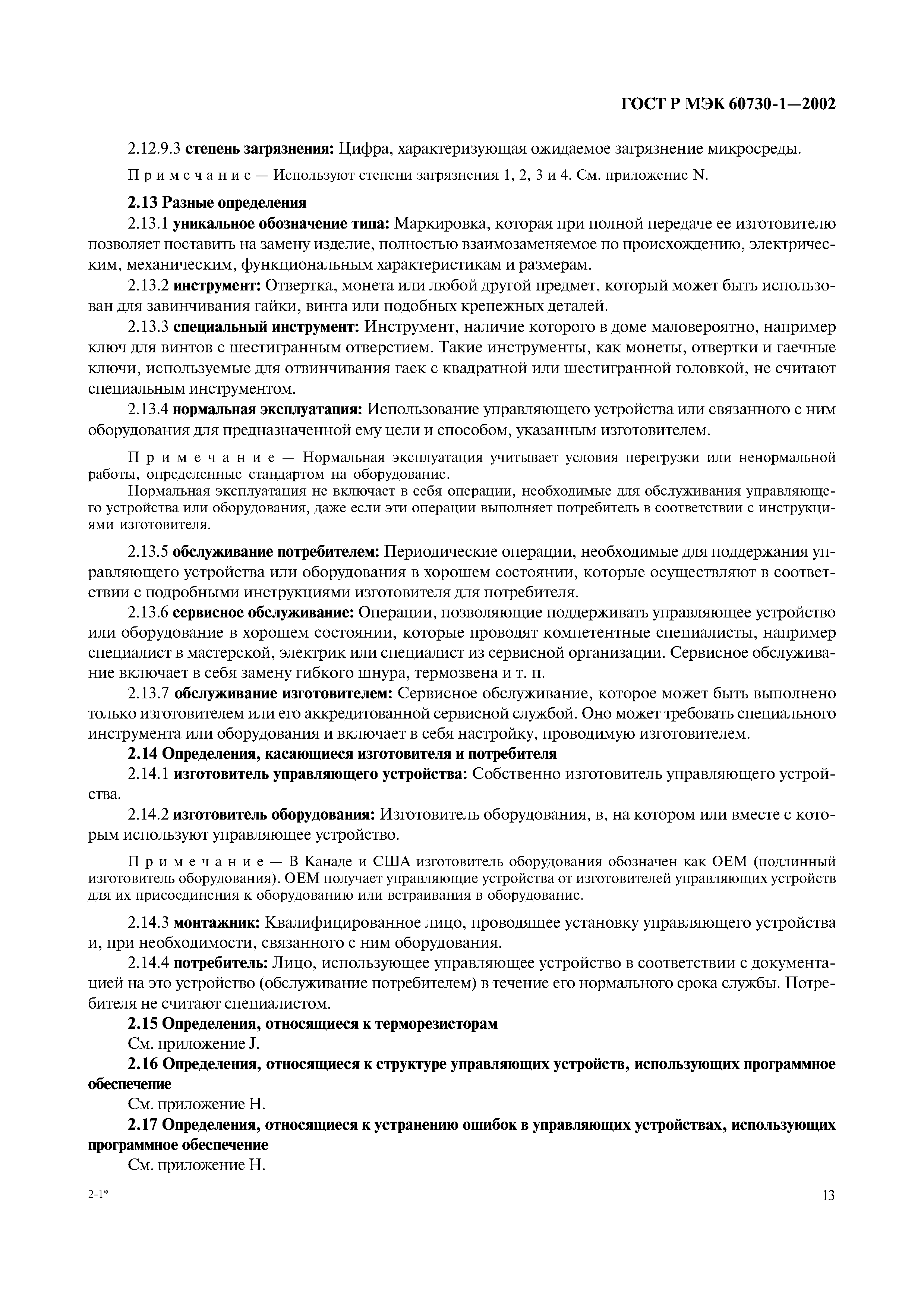 ГОСТ Р МЭК 60730-1—2002

2.12.9.3 степень загрязнения: Цифра, характеризующая ожидаемое загрязнение микросреды.

Примечание — Используют степени загрязнения 1, 2, 3 и 4. См. приложение N.

2.13 Разные определения

2.13.1 уникальное обозначение типа: Маркировка, которая при полной передаче ее изготовителю позволяет поставить на замену изделие, полностью взаимозаменяемое по происхождению, электрическим, механическим, функциональным характеристикам и размерам.

2.13.2 инструмент: Отвертка, монета или любой другой предмет, который может быть использован для завинчивания гайки, винта или подобных крепежных деталей.

2.13.3 специальный инструмент: Инструмент, наличие которого в доме маловероятно, например ключ для винтов с шестигранным отверстием. Такие инструменты, как монеты, отвертки и гаечные ключи, используемые для отвинчивания гаек с квадратной или шестигранной головкой, не считают специальным инструментом.

2.13.4 нормальная эксплуатация: Использование управляющего устройства или связанного с ним оборудования для предназначенной ему цели и способом, указанным изготовителем.

Примечание — Нормальная эксплуатация учитывает условия перегрузки или ненормальной работы, определенные стандартом на оборудование.

Нормальная эксплуатация не включает в себя операции, необходимые для обслуживания управляющего устройства или оборудования, даже если эти операции выполняет потребитель в соответствии с инструкциями изготовителя.

2.13.5 обслуживание потребителем: Периодические операции, необходимые для поддержания управляющего устройства или оборудования в хорошем состоянии, которые осуществляют в соответствии с подробными инструкциями изготовителя для потребителя.

2.13.6 сервисное обслуживание: Операции, позволяющие поддерживать управляющее устройство или оборудование в хорошем состоянии, которые проводят компетентные специалисты, например специалист в мастерской, электрик или специалист из сервисной организации. Сервисное обслуживание включает в себя замену гибкого шнура, термозвена и т. п.

2.13.7 обслуживание изготовителем: Сервисное обслуживание, которое может быть выполнено только изготовителем или его аккредитованной сервисной службой. Оно может требовать специального инструмента или оборудования и включает в себя настройку, проводимую изготовителем.

2.14 Определения, касающиеся изготовителя и потребителя

2.14.1 изготовитель управляющего устройства: Собственно изготовитель управляющего устройства.

2.14.2 изготовитель оборудования: Изготовитель оборудования, в, на котором или вместе с которым используют управляющее устройство.

Примечание — В Канаде и США изготовитель оборудования обозначен как ОЕМ (подлинный изготовитель оборудования). ОЕМ получает управляющие устройства от изготовителей управляющих устройств для их присоединения к оборудованию или встраивания в оборудование.

2.14.3 монтажник: Квалифицированное лицо, проводящее установку управляющего устройства и, при необходимости, связанного с ним оборудования.

2.14.4 потребитель: Лицо, использующее управляющее устройство в соответствии с документацией на это устройство (обслуживание потребителем) в течение его нормального срока службы. Потребителя не считают специалистом.

2.15 Определения, относящиеся к терморезисторам

См. приложение J.

2.16 Определения, относящиеся к структуре управляющих устройств, использующих программное обеспечение

См. приложение Н.

2.17 Определения, относящиеся к устранению ошибок в управляющих устройствах, использующих программное обеспечение

См. приложение Н.

2-1*

13